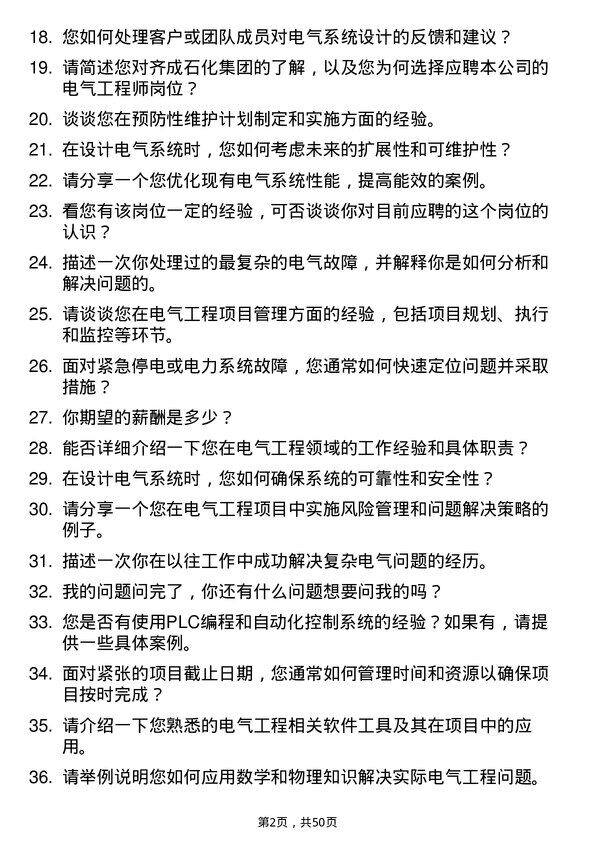 18. 您如何处理客户或团队成员对电气系统设计的反馈和建议？

19. 请简述您对齐成石化集团的了解，以及您为何选择应聘本公司的电气工程师岗位？

20. 谈谈您在预防性维护计划制定和实施方面的经验。

21. 在设计电气系统时，您如何考虑未来的扩展性和可维护性？

22. 请分享一个您优化现有电气系统性能，提高能效的案例。

23. 看您有该岗位一定的经验，可否谈谈你对目前应聘的这个岗位的认识？

24. 描述一次你处理过的最复杂的电气故障，并解释你是如何分析和解决问题的。

25. 请谈谈您在电气工程项目管理方面的经验，包括项目规划、执行和监控等环节。

26. 面对紧急停电或电力系统故障，您通常如何快速定位问题并采取措施？

27. 你期望的薪酬是多少？

28. 能否详细介绍一下您在电气工程领域的工作经验和具体职责？

29. 在设计电气系统时，您如何确保系统的可靠性和安全性？

30. 请分享一个您在电气工程项目中实施风险管理和问题解决策略的例子。

31. 描述一次你在以往工作中成功解决复杂电气问题的经历。

32. 我的问题问完了，你还有什么问题想要问我的吗？

33. 您是否有使用PLC编程和自动化控制系统的经验？如果有，请提供一些具体案例。

34. 面对紧张的项目截止日期，您通常如何管理时间和资源以确保项目按时完成？

35. 请介绍一下您熟悉的电气工程相关软件工具及其在项目中的应用。

36. 请举例说明您如何应用数学和物理知识解决实际电气工程问题。

第2页，共50页